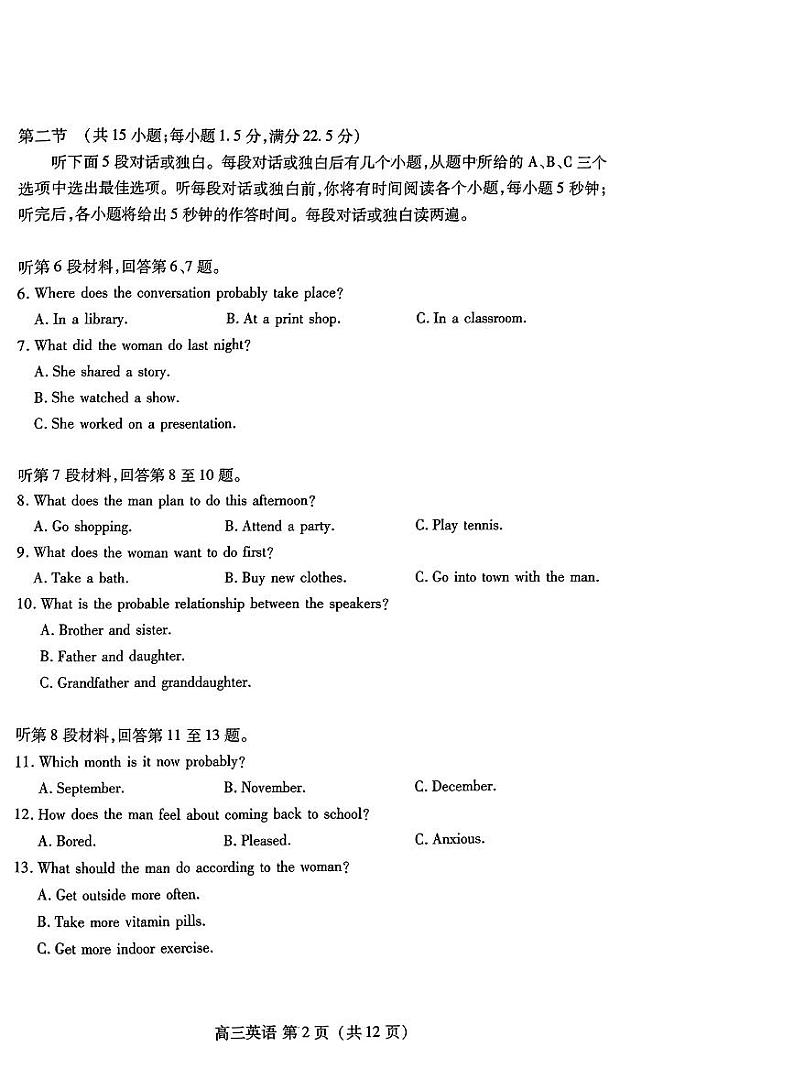 第二节 （共15小题；每小题1.5分，满分22.5分）

听下面5段对话或独白。每段对话或独白后有几个小题，从题中所给的A、B、C三个选项中选出最佳选项。听每段对话或独白前，你将有时间阅读各个小题，每小题5秒钟；听完后，各小题将给出5秒钟的作答时间。每段对话或独白读两遍。

听第6段材料，回答第6、7题。

6. Where does the conversation probably take place?

A. In a library.
B. At a print shop.
C. In a classroom.

7. What did the woman do last night?

A. She shared a story.
B. She watched a show.
C. She worked on a presentation.

听第7段材料，回答第8至10题。

8. What does the man plan to do this afternoon?

A. Go shopping.
B. Attend a party.
C. Play tennis.

9. What does the woman want to do first?

A. Take a bath.
B. Buy new clothes.
C. Go into town with the man.

10. What is the probable relationship between the speakers?

A. Brother and sister.
B. Father and daughter.
C. Grandfather and granddaughter.

听第8段材料，回答第11至13题。

11. Which month is it now probably?

A. September.
B. November.
C. December.

12. How does the man feel about coming back to school?

A. Bored.
B. Pleased.
C. Anxious.

13. What should the man do according to the woman?

A. Get outside more often.
B. Take more vitamin pills.
C. Get more indoor exercise.

高三英语 第2页（共12页）